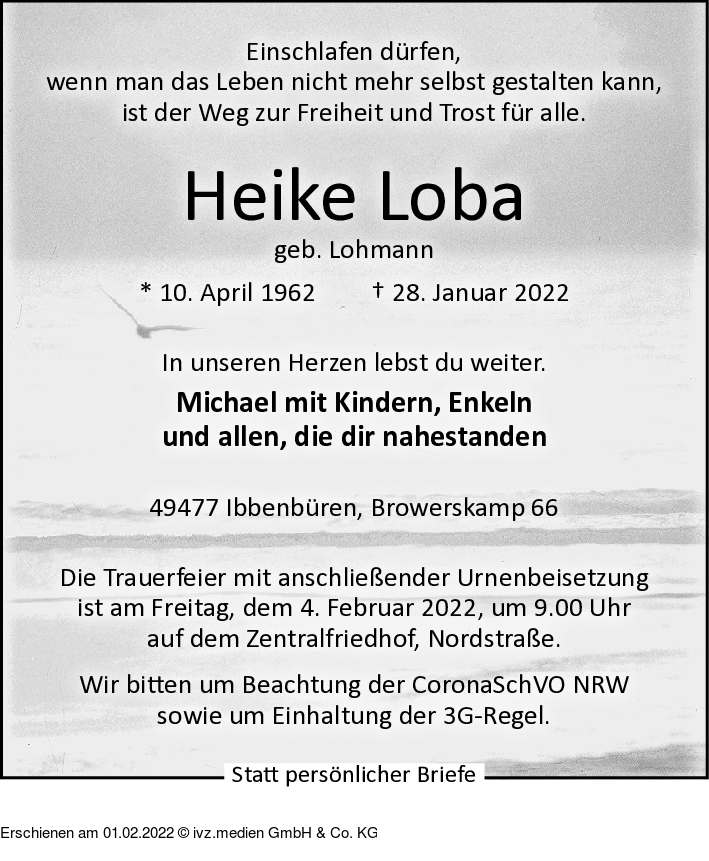 Einschlafen dürfen,
wenn man das Leben nicht mehr selbst gestalten kann,
ist der Weg zur Freiheit und Trost für alle.

Heike Loba

geb. Lohmann

* 10. April 1962 † 28. Januar 2022

In unseren Herzen lebst du weiter.

Michael mit Kindern, Enkeln
und allen, die dir nahestanden

49477 Ibbenbüren, Browerskamp 66

Die Trauerfeier mit anschließender Urnenbeisetzung ist am Freitag, dem 4. Februar 2022, um 9.00 Uhr auf dem Zentralfriedhof, Nordstraße.

Wir bitten um Beachtung der CoronaSchVO NRW sowie um Einhaltung der 3G-Regel.

Statt persönlicher Briefe

Erschienen am 01.02.2022 © ivz.medien GmbH & Co. KG